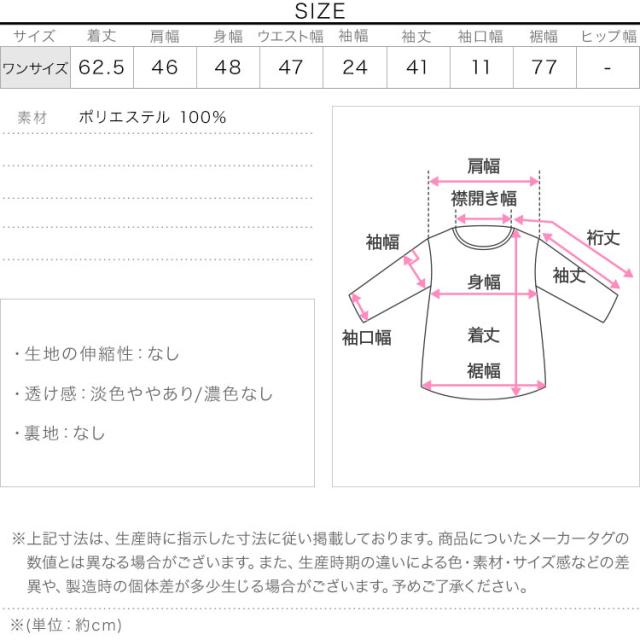 SIZE

| サイズ | 着丈 | 肩幅 | 身幅 | ウエスト幅 | 袖幅 | 袖丈 | 袖口幅 | 裾幅 | ヒップ幅 |
|---|---|---|---|---|---|---|---|---|---|
| ワンサイズ | 62.5 | 46 | 48 | 47 | 24 | 41 | 11 | 77 | - |

素材 ポリエステル 100%

・生地の伸縮性：なし

・透け感：淡色ややあり/濃色なし

・裏地：なし

肩幅
襟開き幅
袖幅
裄丈
袖丈
身幅
袖口幅
着丈
裾幅

※上記寸法は、生産時に指示した寸法に従い掲載しております。商品についたメーカータグの数値とは異なる場合がございます。また、生産時期の違いによる色・素材・サイズ感などの差異や、製造時の個体差が多少生じる場合がございます。予めご了承ください。

※(単位：約cm)